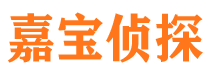 嘉宝侦探